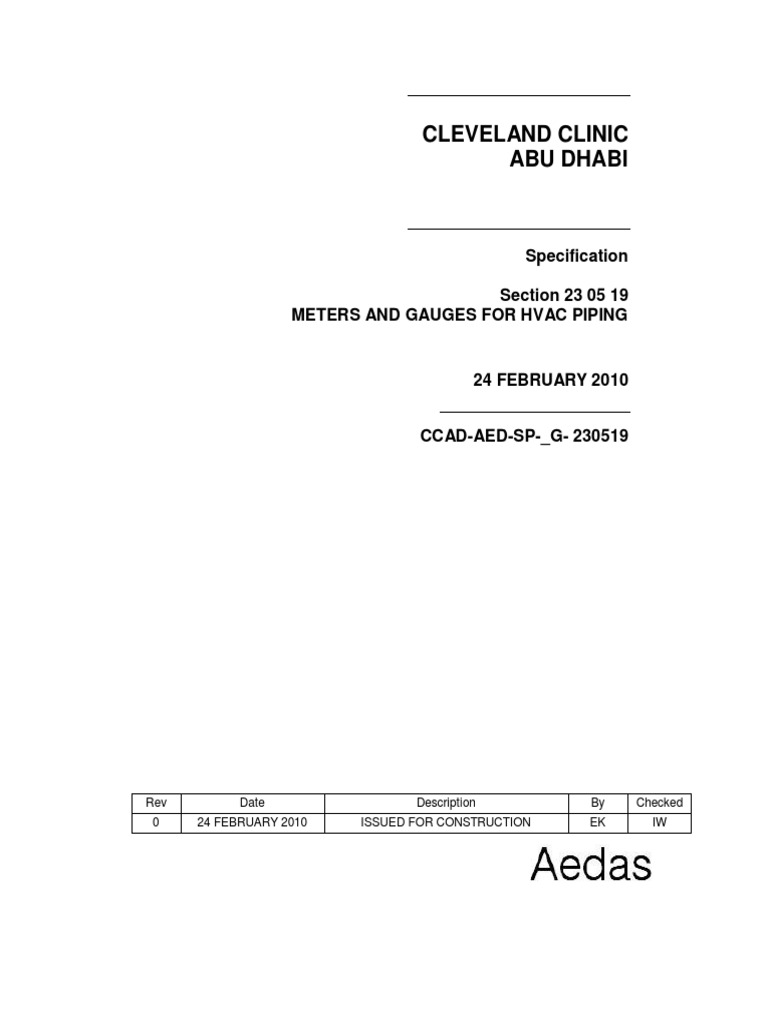 CLEVELAND CLINIC
ABU DHABI

Specification

Section 23 05 19
METERS AND GAUGES FOR HVAC PIPING

24 FEBRUARY 2010

CCAD-AED-SP-_G- 230519

| Rev | Date | Description | By | Checked |
|---|---|---|---|---|
| 0 | 24 FEBRUARY 2010 | ISSUED FOR CONSTRUCTION | EK | IW |

Aedas